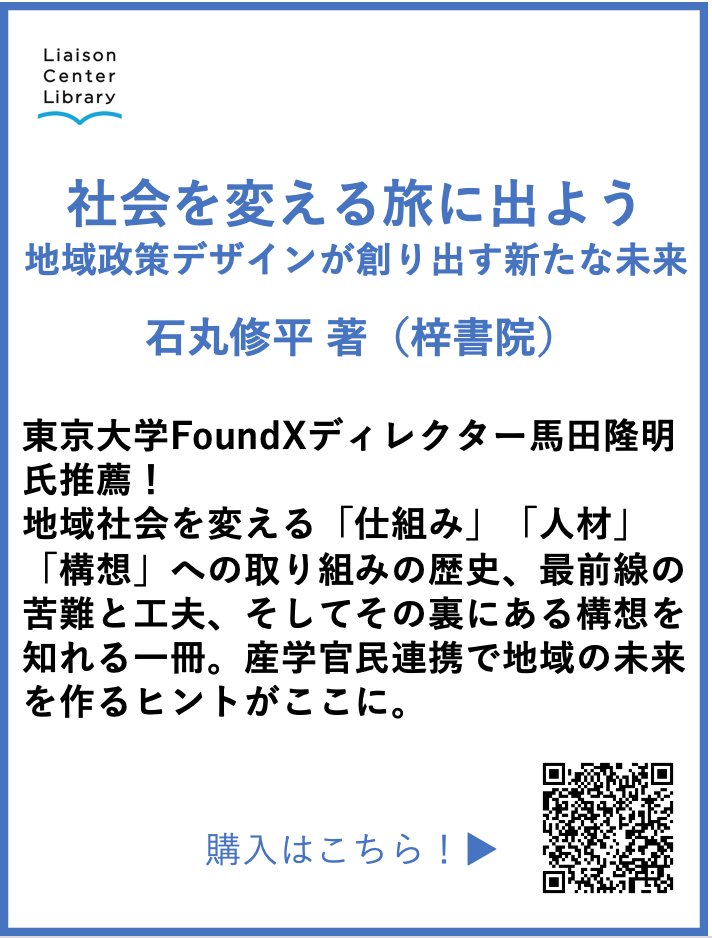 Liaison
Center
Library

社会を変える旅に出よう
地域政策デザインが創り出す新たな未来

石丸修平 著（梓書院）

東京大学FoundXディレクター馬田隆明氏推薦！
地域社会を変える「仕組み」「人材」「構想」への取り組みの歴史、最前線の苦難と工夫、そしてその裏にある構想を知れる一冊。産学官民連携で地域の未来を作るヒントがここに。

購入はこちら！▶